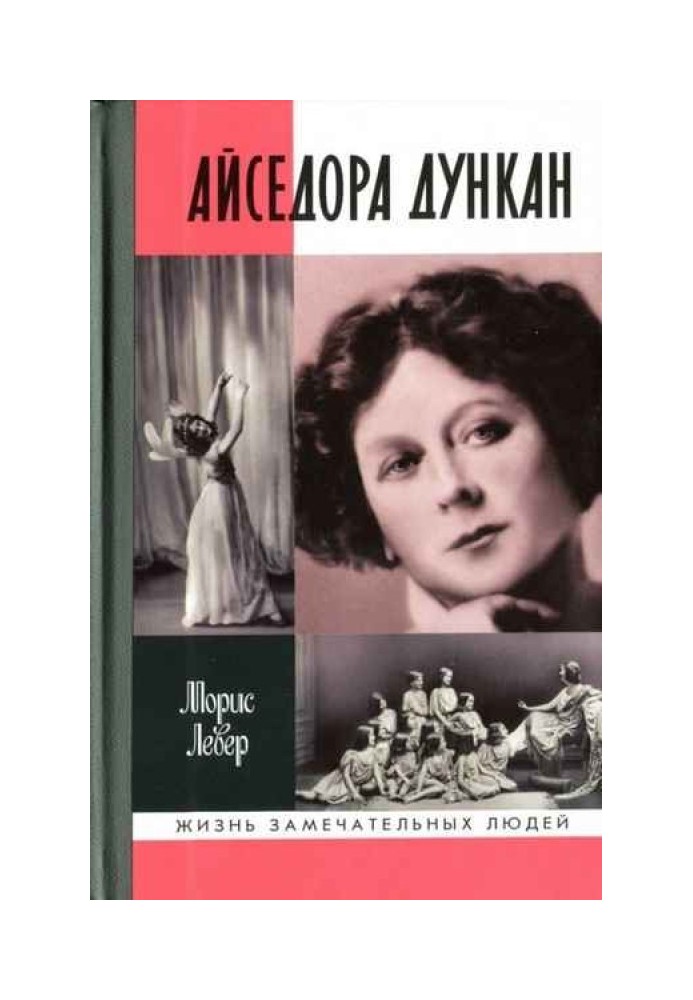 АЙСЕДОРА ДУНКАН

Морис Левер

ЖИЗНЬ ЗАМЕЧАТЕЛЬНЫХ ЛЮДЕЙ